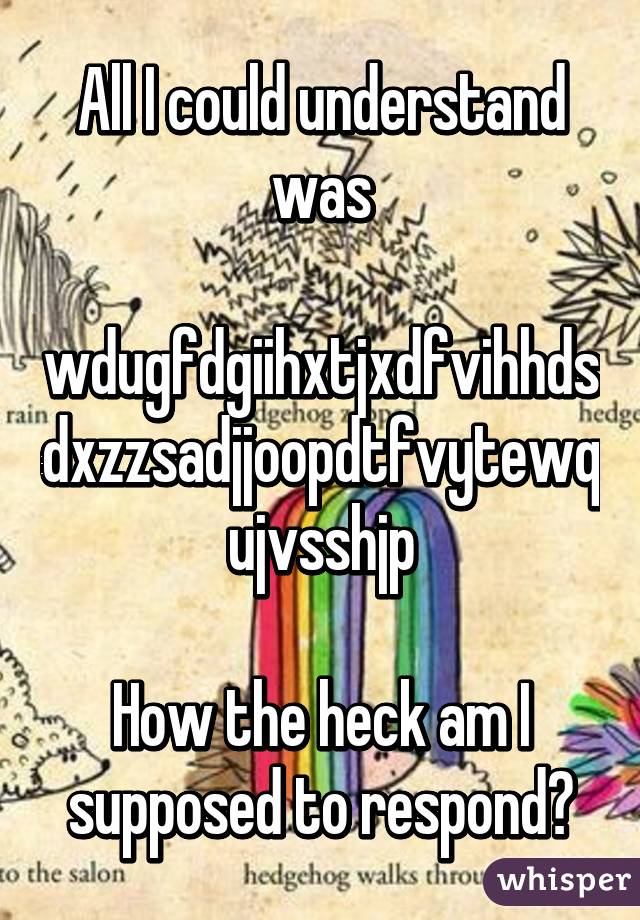 All I could understand was

wdugfdgiihxtjxdfvihhdsdxzzsadjjoopdtfvytewqujvsshjp

How the heck am I supposed to respond?

rain
hedgehog
hedge
to the salon
hedgehog walks throu

whisper